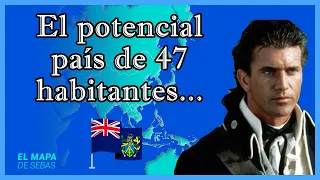 El potencial país de 47 habitantes...

EL MAPA
DE SEBAS